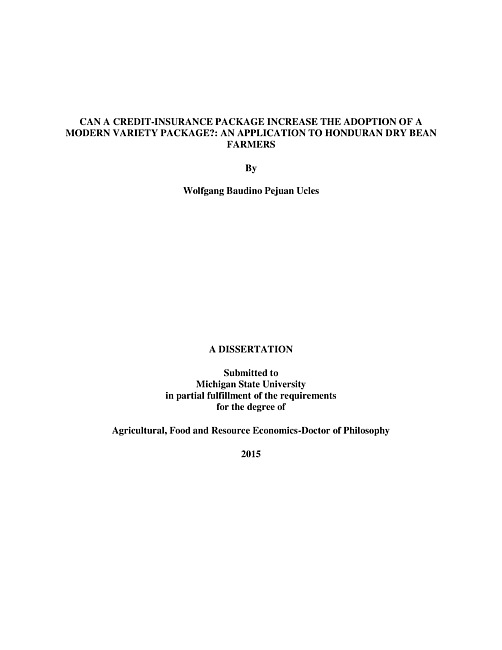 CAN A CREDIT-INSURANCE PACKAGE INCREASE THE ADOPTION OF A MODERN VARIETY PACKAGE?: AN APPLICATION TO HONDURAN DRY BEAN FARMERS

By

Wolfgang Baudino Pejuan Ucles

A DISSERTATION

Submitted to
Michigan State University
in partial fulfillment of the requirements
for the degree of

Agricultural, Food and Resource Economics-Doctor of Philosophy

2015